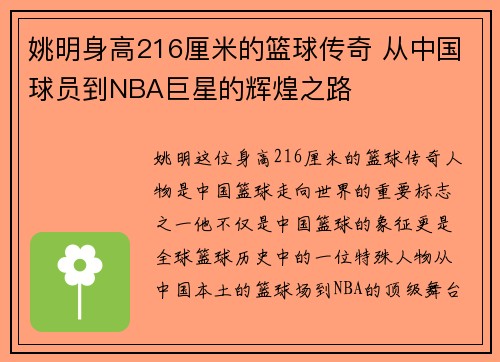 姚明身高216厘米的篮球传奇 从中国球员到NBA巨星的辉煌之路

姚明这位身高216厘米的篮球传奇人物是中国篮球走向世界的重要标志之一他不仅是中国篮球的象征更是全球篮球历史中的一位特殊人物从中国本土的篮球场到NBA的顶级舞台